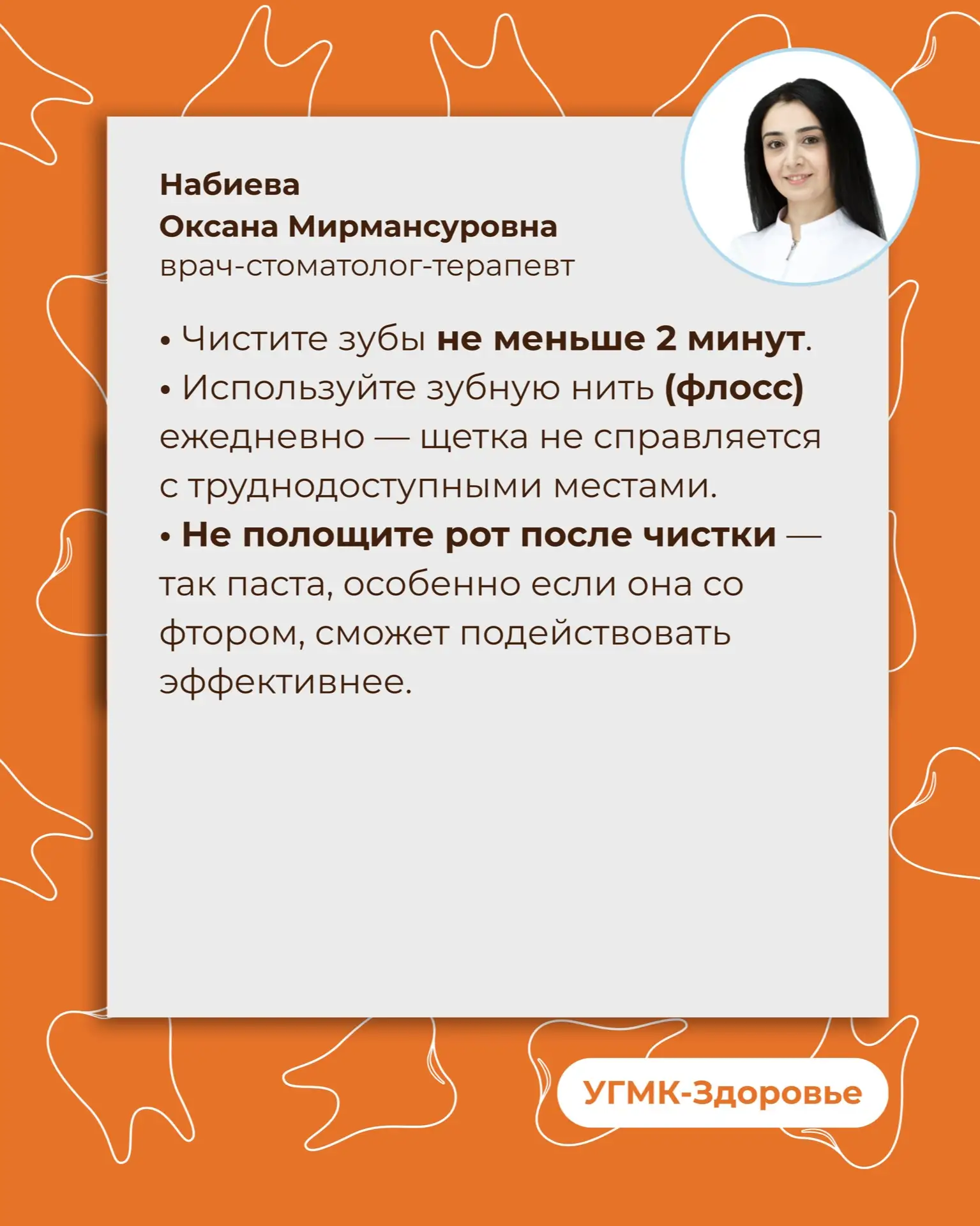 Набиева
Оксана Мирмансуровна
врач-стоматолог-терапевт

• Чистите зубы не меньше 2 минут.
• Используйте зубную нить (флосс) ежедневно — щетка не справляется с труднодоступными местами.
• Не полощите рот после чистки — так паста, особенно если она со фтором, сможет подействовать эффективнее.

УГМК-Здоровье